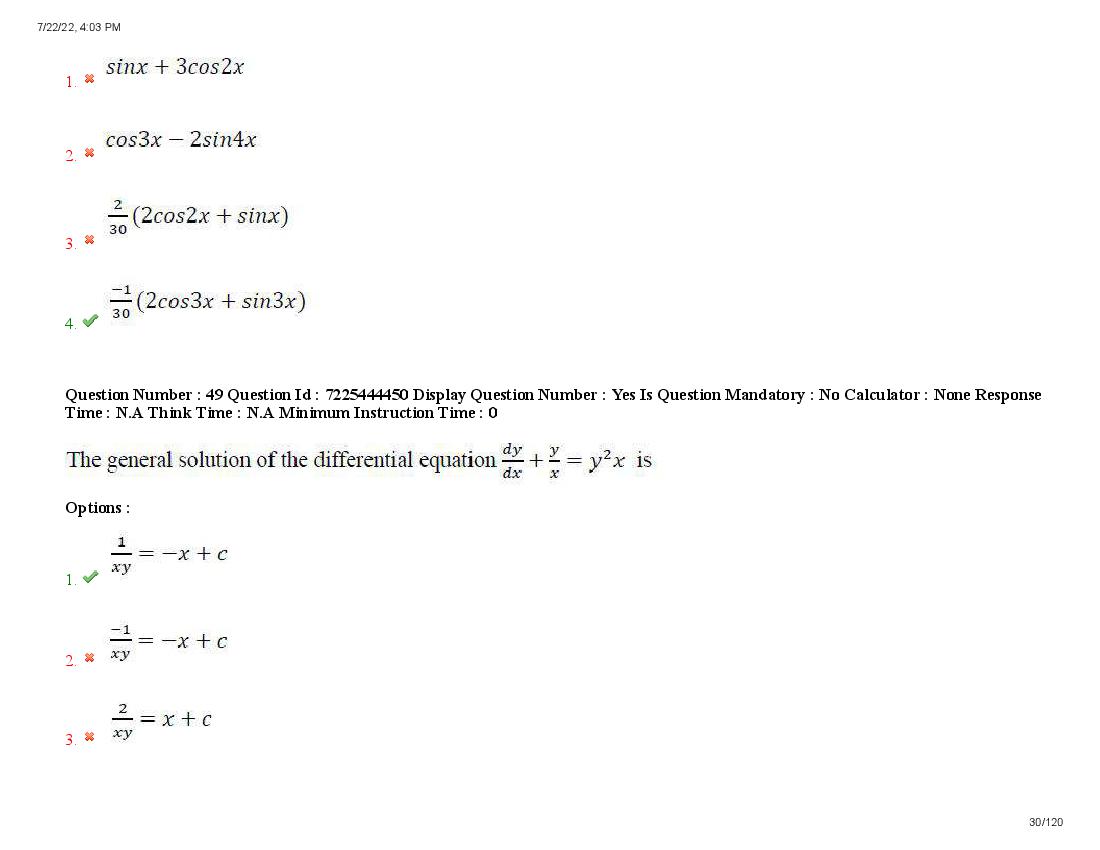 7/22/22, 4:03 PM

1. ✖ $sinx + 3cos2x$

2. ✖ $cos3x - 2sin4x$

3. ✖ $\frac{2}{30}(2cos2x + sinx)$

4. ✔ $\frac{-1}{30}(2cos3x + sin3x)$

Question Number : 49 Question Id : 7225444450 Display Question Number : Yes Is Question Mandatory : No Calculator : None Response Time : N.A Think Time : N.A Minimum Instruction Time : 0

The general solution of the differential equation $\frac{dy}{dx} + \frac{y}{x} = y^2x$ is

Options :

1. ✔ $\frac{1}{xy} = -x + c$

2. ✖ $\frac{-1}{xy} = -x + c$

3. ✖ $\frac{2}{xy} = x + c$

30/120